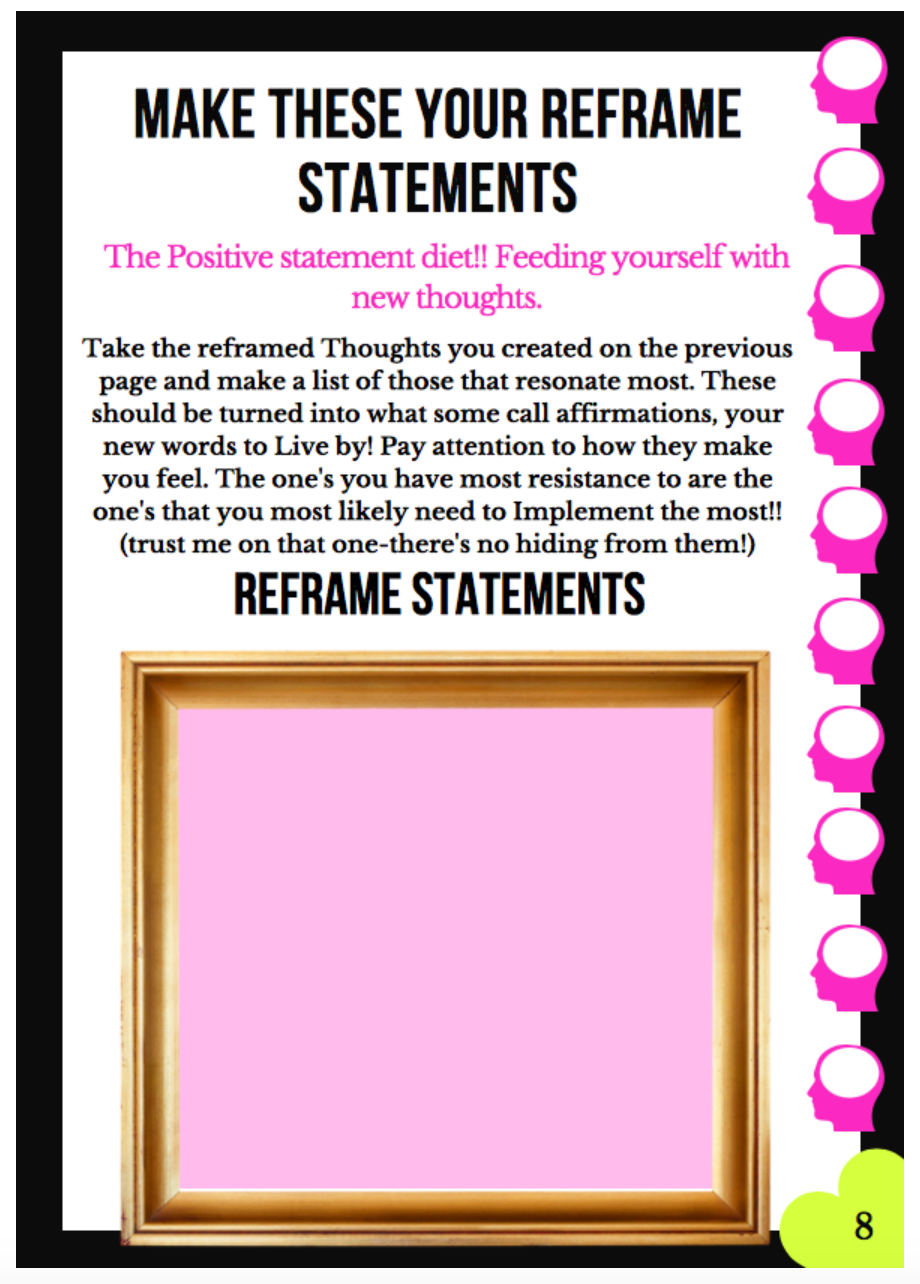 MAKE THESE YOUR REFRAME STATEMENTS

The Positive statement diet!! Feeding yourself with new thoughts.

Take the reframed Thoughts you created on the previous page and make a list of those that resonate most. These should be turned into what some call affirmations, your new words to Live by! Pay attention to how they make you feel. The one's you have most resistance to are the one's that you most likely need to Implement the most!! (trust me on that one-there's no hiding from them!)

REFRAME STATEMENTS

8